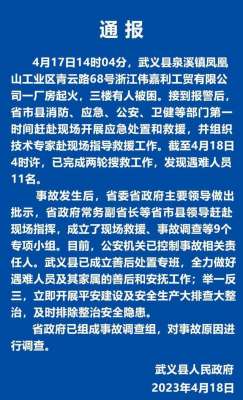 通报

4月17日14时04分，武义县泉溪镇凤凰山工业区青云路68号浙江伟嘉利工贸有限公司一厂房起火，三楼有人被困。接到报警后，省市县消防、应急、公安、卫健等部门第一时间赶赴现场开展应急处置和救援，并组织技术专家赴现场指导救援工作。截至4月18日4时许，已完成两轮搜救工作，发现遇难人员11名。

事故发生后，省委省政府主要领导做出批示，省政府常务副省长等省市县领导赶赴现场指挥，成立了现场救援、事故调查等9个专项小组。目前，公安机关已控制事故相关责任人。武义县已成立善后处置专班，全力做好遇难人员及其家属的善后和安抚工作；举一反三，立即开展平安建设及安全生产大排查大整治，及时排除整治安全隐患。

省政府已组成事故调查组，对事故原因进行调查。

武义县人民政府
2023年4月18日